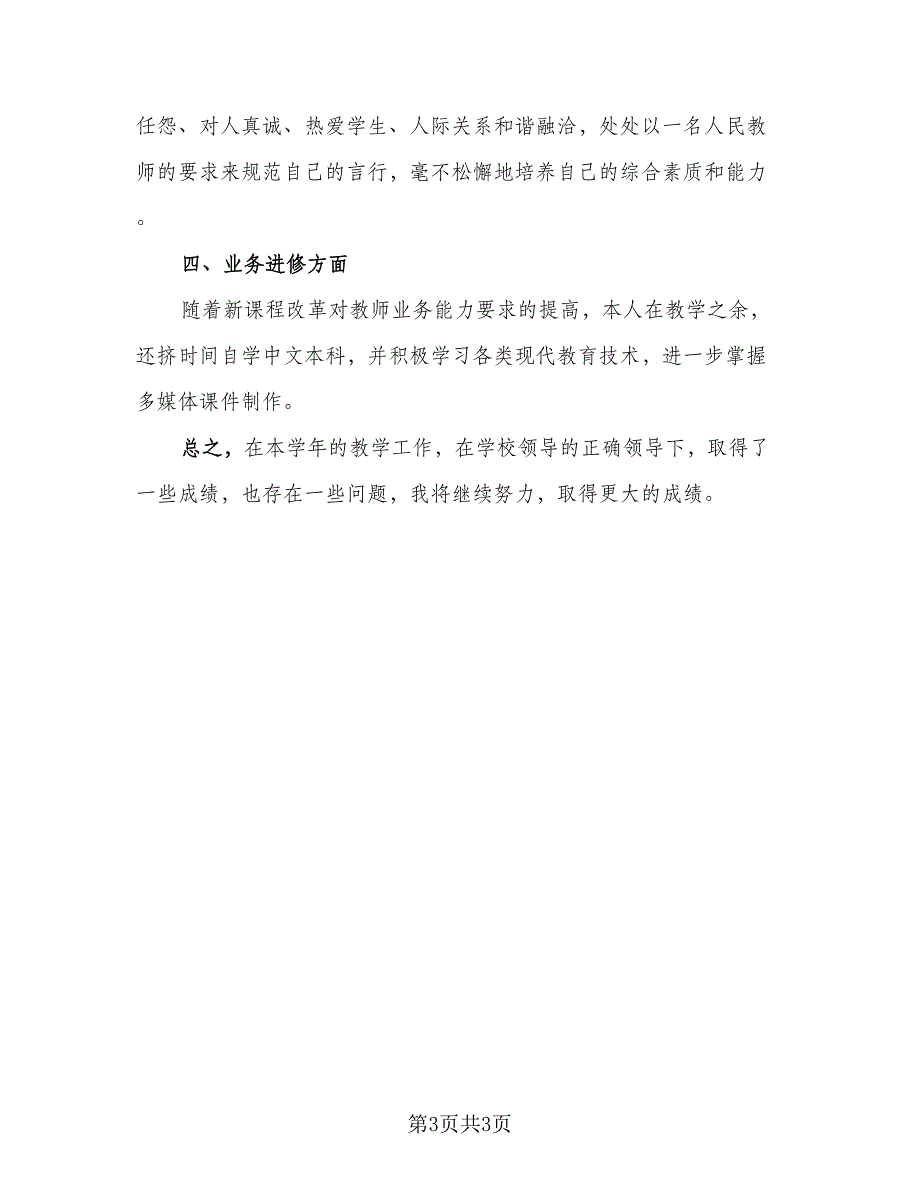 任怨、对人真诚、热爱学生、人际关系和谐融洽，处处以一名人民教师的要求来规范自己的言行，毫不松懈地培养自己的综合素质和能力。

四、业务进修方面

随着新课程改革对教师业务能力要求的提高，本人在教学之余，还挤时间自学中文本科，并积极学习各类现代教育技术，进一步掌握多媒体课件制作。

总之，在本学年的教学工作，在学校领导的正确领导下，取得了一些成绩，也存在一些问题，我将继续努力，取得更大的成绩。

第3页共3页